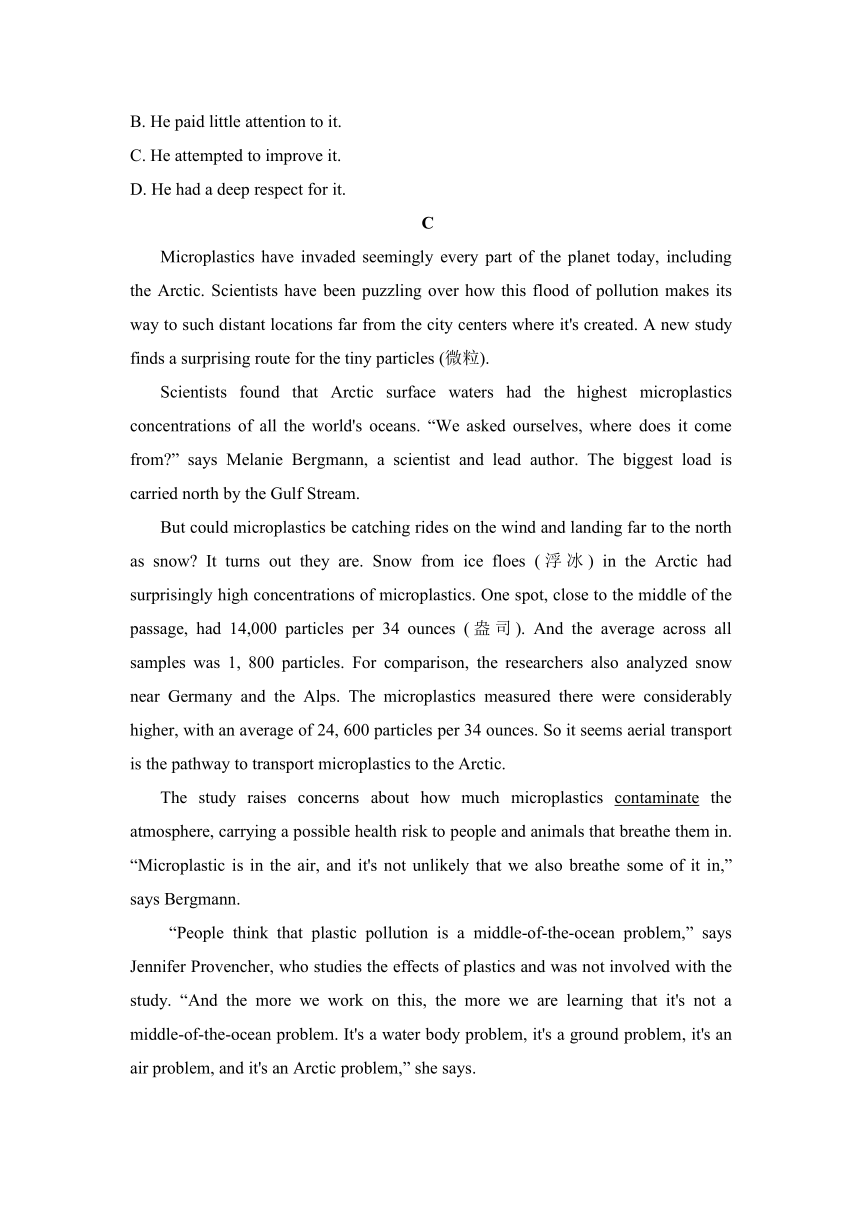 B. He paid little attention to it.
C. He attempted to improve it.
D. He had a deep respect for it.

C

Microplastics have invaded seemingly every part of the planet today, including the Arctic. Scientists have been puzzling over how this flood of pollution makes its way to such distant locations far from the city centers where it's created. A new study finds a surprising route for the tiny particles (微粒).

Scientists found that Arctic surface waters had the highest microplastics concentrations of all the world's oceans. “We asked ourselves, where does it come from?” says Melanie Bergmann, a scientist and lead author. The biggest load is carried north by the Gulf Stream.

But could microplastics be catching rides on the wind and landing far to the north as snow? It turns out they are. Snow from ice floes (浮冰) in the Arctic had surprisingly high concentrations of microplastics. One spot, close to the middle of the passage, had 14,000 particles per 34 ounces (盎司). And the average across all samples was 1, 800 particles. For comparison, the researchers also analyzed snow near Germany and the Alps. The microplastics measured there were considerably higher, with an average of 24, 600 particles per 34 ounces. So it seems aerial transport is the pathway to transport microplastics to the Arctic.

The study raises concerns about how much microplastics contaminate the atmosphere, carrying a possible health risk to people and animals that breathe them in. “Microplastic is in the air, and it's not unlikely that we also breathe some of it in,” says Bergmann.

“People think that plastic pollution is a middle-of-the-ocean problem,” says Jennifer Provencher, who studies the effects of plastics and was not involved with the study. “And the more we work on this, the more we are learning that it's not a middle-of-the-ocean problem. It's a water body problem, it's a ground problem, it's an air problem, and it's an Arctic problem,” she says.